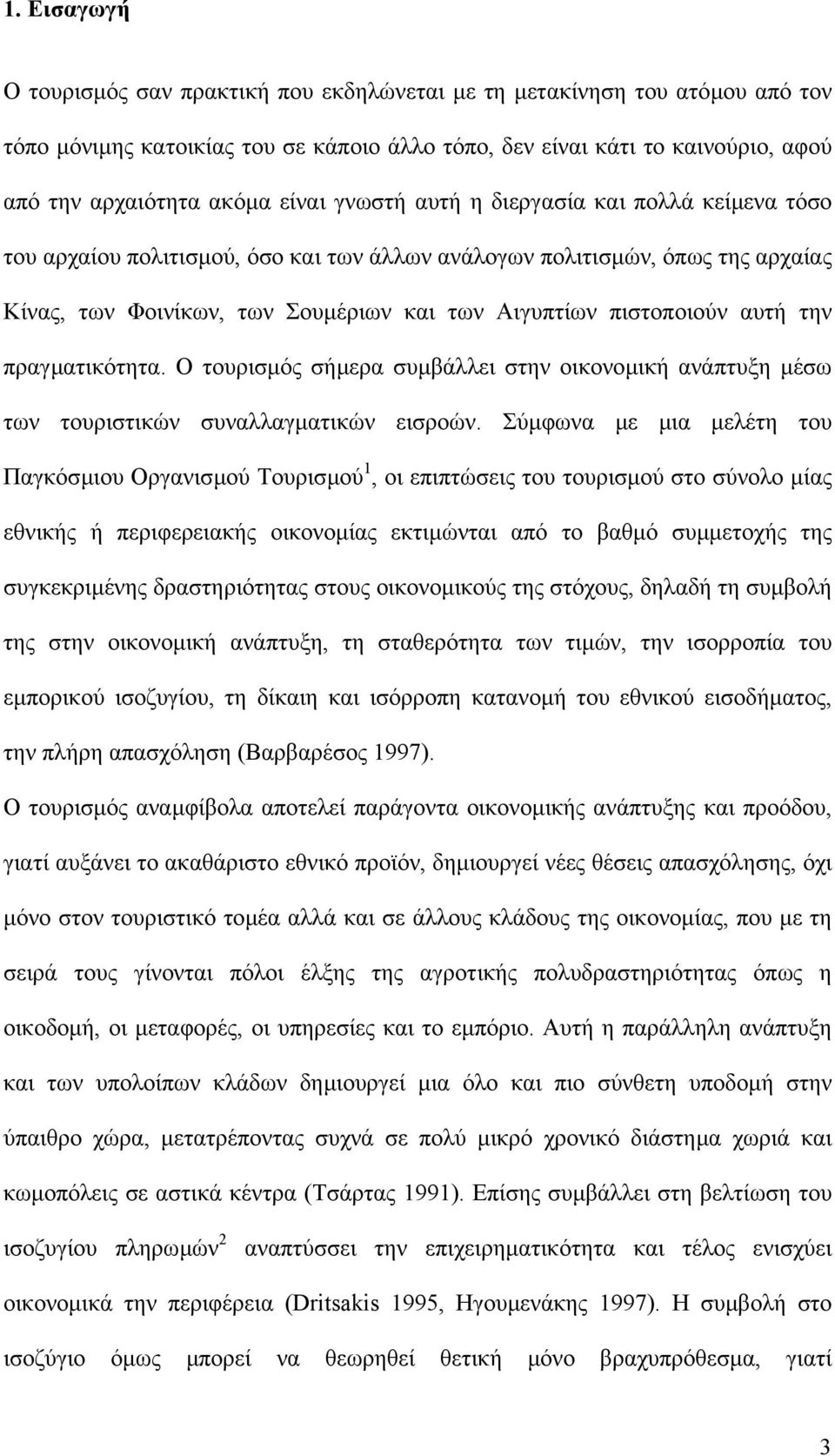 1. Εισαγωγή

Ο τουρισμός σαν πρακτική που εκδηλώνεται με τη μετακίνηση του ατόμου από τον τόπο μόνιμης κατοικίας του σε κάποιο άλλο τόπο, δεν είναι κάτι το καινούριο, αφού από την αρχαιότητα ακόμα είναι γνωστή αυτή η διεργασία και πολλά κείμενα τόσο του αρχαίου πολιτισμού, όσο και των άλλων ανάλογων πολιτισμών, όπως της αρχαίας Κίνας, των Φοινίκων, των Σουμέριων και των Αιγυπτίων πιστοποιούν αυτή την πραγματικότητα. Ο τουρισμός σήμερα συμβάλλει στην οικονομική ανάπτυξη μέσω των τουριστικών συναλλαγματικών εισροών. Σύμφωνα με μια μελέτη του Παγκόσμιου Οργανισμού Τουρισμού$^1$, οι επιπτώσεις του τουρισμού στο σύνολο μίας εθνικής ή περιφερειακής οικονομίας εκτιμώνται από το βαθμό συμμετοχής της συγκεκριμένης δραστηριότητας στους οικονομικούς της στόχους, δηλαδή τη συμβολή της στην οικονομική ανάπτυξη, τη σταθερότητα των τιμών, την ισορροπία του εμπορικού ισοζυγίου, τη δίκαιη και ισόρροπη κατανομή του εθνικού εισοδήματος, την πλήρη απασχόληση (Βαρβαρέσος 1997).

Ο τουρισμός αναμφίβολα αποτελεί παράγοντα οικονομικής ανάπτυξης και προόδου, γιατί αυξάνει το ακαθάριστο εθνικό προϊόν, δημιουργεί νέες θέσεις απασχόλησης, όχι μόνο στον τουριστικό τομέα αλλά και σε άλλους κλάδους της οικονομίας, που με τη σειρά τους γίνονται πόλοι έλξης της αγροτικής πολυδραστηριότητας όπως η οικοδομή, οι μεταφορές, οι υπηρεσίες και το εμπόριο. Αυτή η παράλληλη ανάπτυξη και των υπολοίπων κλάδων δημιουργεί μια όλο και πιο σύνθετη υποδομή στην ύπαιθρο χώρα, μετατρέποντας συχνά σε πολύ μικρό χρονικό διάστημα χωριά και κωμοπόλεις σε αστικά κέντρα (Τσάρτας 1991). Επίσης συμβάλλει στη βελτίωση του ισοζυγίου πληρωμών$^2$ αναπτύσσει την επιχειρηματικότητα και τέλος ενισχύει οικονομικά την περιφέρεια (Dritsakis 1995, Ηγουμενάκης 1997). Η συμβολή στο ισοζύγιο όμως μπορεί να θεωρηθεί θετική μόνο βραχυπρόθεσμα, γιατί

3